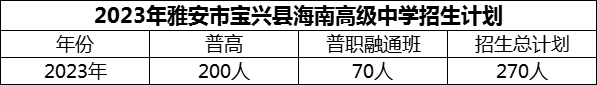 2023年雅安市宝兴县海南高级中学招生计划

| 年份 | 普高 | 普职融通班 | 招生总计划 |
|---|---|---|---|
| 2023年 | 200人 | 70人 | 270人 |